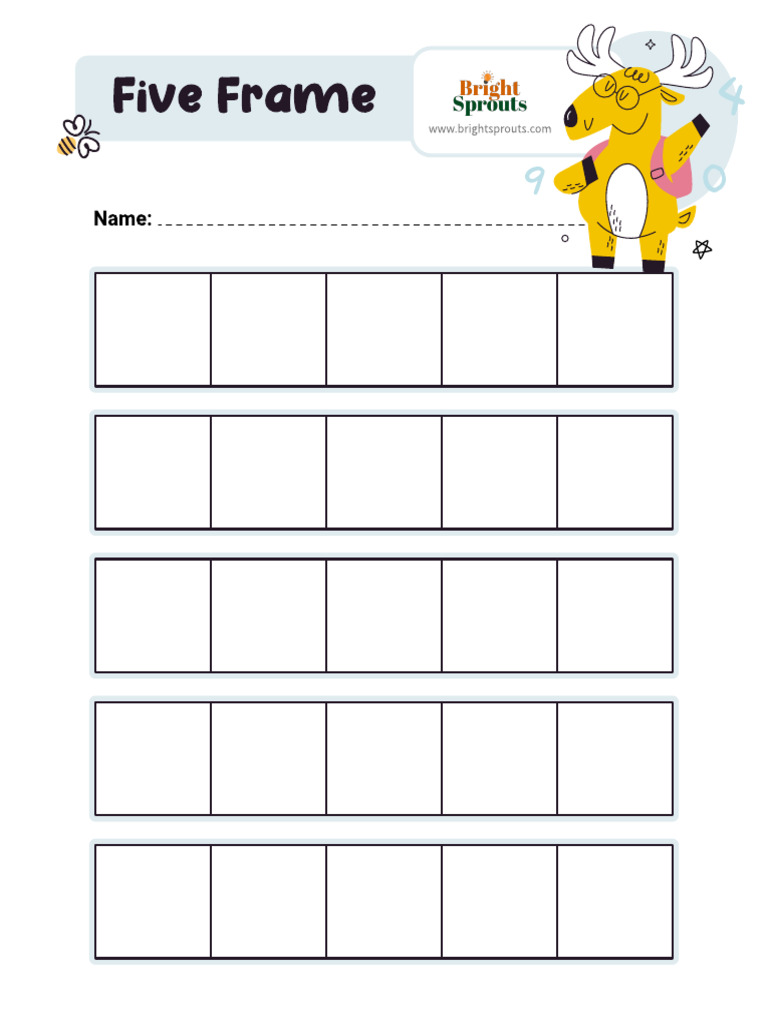 Five Frame

Bright Sprouts
www.brightsprouts.com

4
9
0

Name: